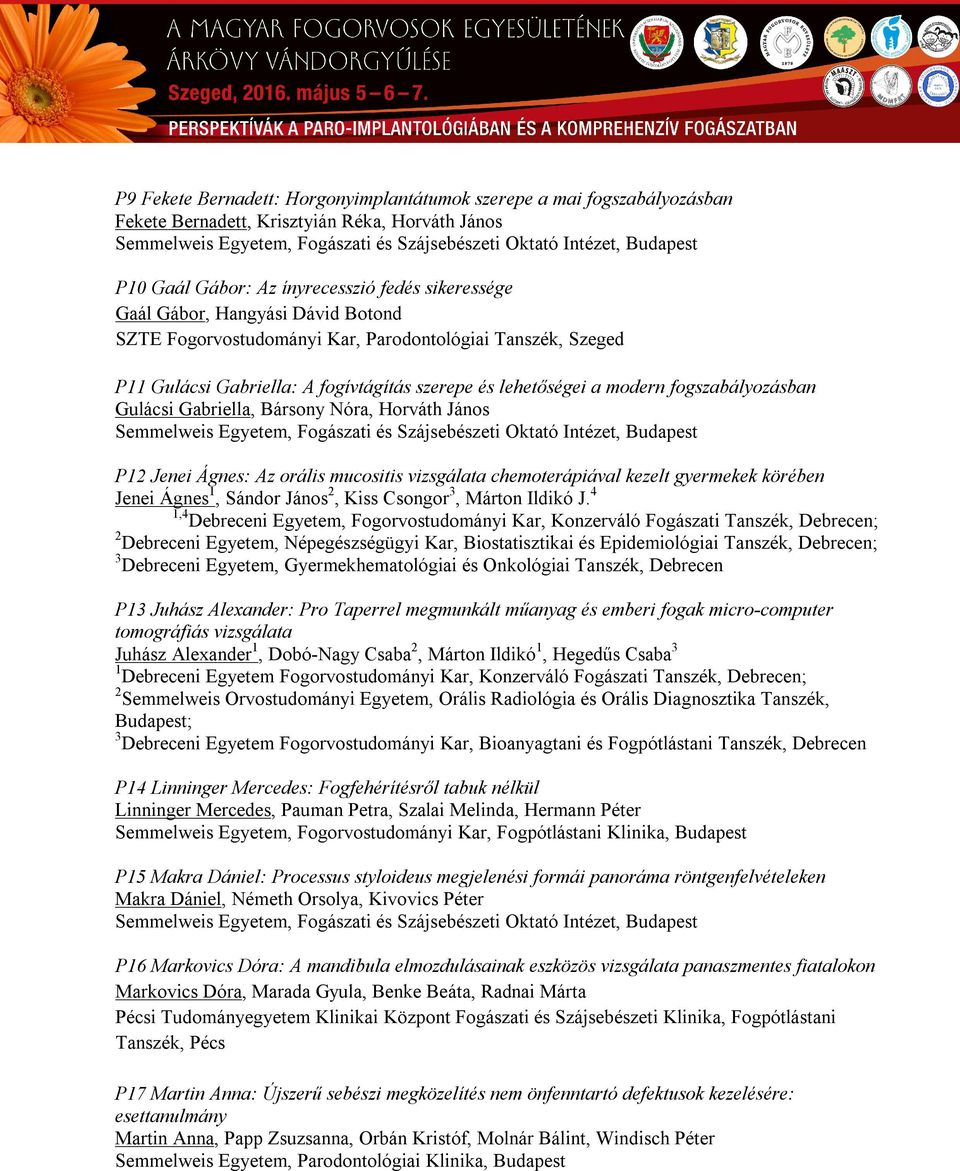 A MAGYAR FOGORVOSOK EGYESÜLETÉNEK ÁRKÖVY VÁNDORGYŰLÉSE
Szeged, 2016. május 5 – 6 – 7.
PERSPEKTÍVÁK A PARO-IMPLANTOLÓGIÁBAN ÉS A KOMPREHENZÍV FOGÁSZATBAN

P9 Fekete Bernadett: Horgonyimplantátumok szerepe a mai fogszabályozásban
Fekete Bernadett, Krisztyián Réka, Horváth János
Semmelweis Egyetem, Fogászati és Szájsebészeti Oktató Intézet, Budapest

P10 Gaál Gábor: Az ínyrecesszió fedés sikeressége
Gaál Gábor, Hangyási Dávid Botond
SZTE Fogorvostudományi Kar, Parodontológiai Tanszék, Szeged

P11 Gulácsi Gabriella: A fogívtágítás szerepe és lehetőségei a modern fogszabályozásban
Gulácsi Gabriella, Bársony Nóra, Horváth János
Semmelweis Egyetem, Fogászati és Szájsebészeti Oktató Intézet, Budapest

P12 Jenei Ágnes: Az orális mucositis vizsgálata chemoterápiával kezelt gyermekek körében
Jenei Ágnes$^1$, Sándor János$^2$, Kiss Csongor$^3$, Márton Ildikó J.$^4$
$^{1,4}$Debreceni Egyetem, Fogorvostudományi Kar, Konzerváló Fogászati Tanszék, Debrecen; $^2$Debreceni Egyetem, Népegészségügyi Kar, Biostatisztikai és Epidemiológiai Tanszék, Debrecen; $^3$Debreceni Egyetem, Gyermekhematológiai és Onkológiai Tanszék, Debrecen

P13 Juhász Alexander: Pro Taperrel megmunkált műanyag és emberi fogak micro-computer tomográfiás vizsgálata
Juhász Alexander$^1$, Dobó-Nagy Csaba$^2$, Márton Ildikó$^1$, Hegedűs Csaba$^3$
$^1$Debreceni Egyetem Fogorvostudományi Kar, Konzerváló Fogászati Tanszék, Debrecen; $^2$Semmelweis Orvostudományi Egyetem, Orális Radiológia és Orális Diagnosztika Tanszék, Budapest;
$^3$Debreceni Egyetem Fogorvostudományi Kar, Bioanyagtani és Fogpótlástani Tanszék, Debrecen

P14 Linninger Mercedes: Fogfehérítésről tabuk nélkül
Linninger Mercedes, Pauman Petra, Szalai Melinda, Hermann Péter
Semmelweis Egyetem, Fogorvostudományi Kar, Fogpótlástani Klinika, Budapest

P15 Makra Dániel: Processus styloideus megjelenési formái panoráma röntgenfelvételeken
Makra Dániel, Németh Orsolya, Kivovics Péter
Semmelweis Egyetem, Fogászati és Szájsebészeti Oktató Intézet, Budapest

P16 Markovics Dóra: A mandibula elmozdulásainak eszközös vizsgálata panaszmentes fiatalokon
Markovics Dóra, Marada Gyula, Benke Beáta, Radnai Márta
Pécsi Tudományegyetem Klinikai Központ Fogászati és Szájsebészeti Klinika, Fogpótlástani Tanszék, Pécs

P17 Martin Anna: Újszerű sebészi megközelítés nem önfenntartó defektusok kezelésére: esettanulmány
Martin Anna, Papp Zsuzsanna, Orbán Kristóf, Molnár Bálint, Windisch Péter
Semmelweis Egyetem, Parodontológiai Klinika, Budapest